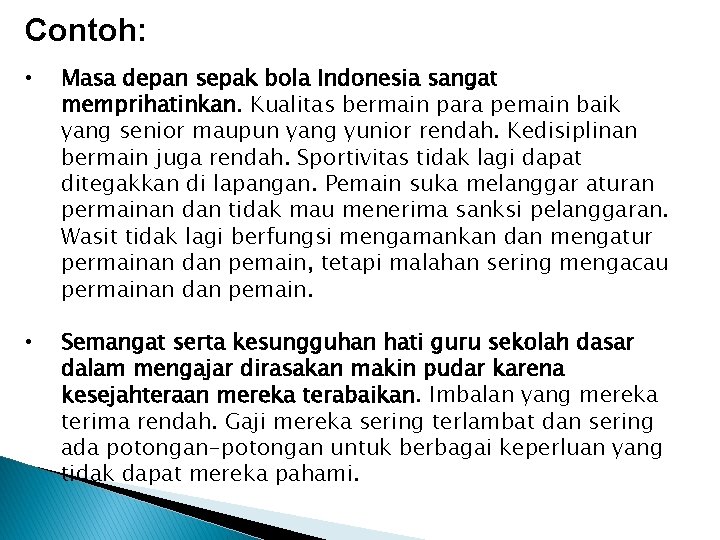 Contoh:

• Masa depan sepak bola Indonesia sangat memprihatinkan. Kualitas bermain para pemain baik yang senior maupun yang yunior rendah. Kedisiplinan bermain juga rendah. Sportivitas tidak lagi dapat ditegakkan di lapangan. Pemain suka melanggar aturan permainan dan tidak mau menerima sanksi pelanggaran. Wasit tidak lagi berfungsi mengamankan dan mengatur permainan dan pemain, tetapi malahan sering mengacau permainan dan pemain.

• Semangat serta kesungguhan hati guru sekolah dasar dalam mengajar dirasakan makin pudar karena kesejahteraan mereka terabaikan. Imbalan yang mereka terima rendah. Gaji mereka sering terlambat dan sering ada potongan-potongan untuk berbagai keperluan yang tidak dapat mereka pahami.